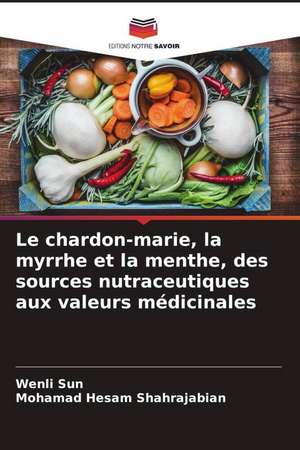 EDITIONS NOTRE SAVOIR

Le chardon-marie, la myrrhe et la menthe, des sources nutraceutiques aux valeurs médicinales

Wenli Sun
Mohamad Hesam Shahrajabian